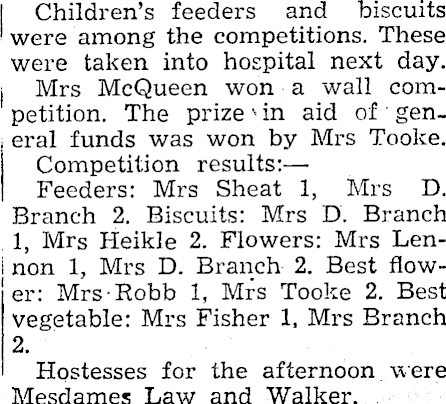 Children's feeders and biscuits were among the competitions. These were taken into hospital next day.

Mrs McQueen won a wall competition. The prize in aid of general funds was won by Mrs Tooke.

Competition results:—

Feeders: Mrs Sheat 1, Mrs D. Branch 2. Biscuits: Mrs D. Branch 1, Mrs Heikle 2. Flowers: Mrs Lennon 1, Mrs D. Branch 2. Best flower: Mrs Robb 1, Mrs Tooke 2. Best vegetable: Mrs Fisher 1, Mrs Branch 2.

Hostesses for the afternoon were Mesdames Law and Walker.